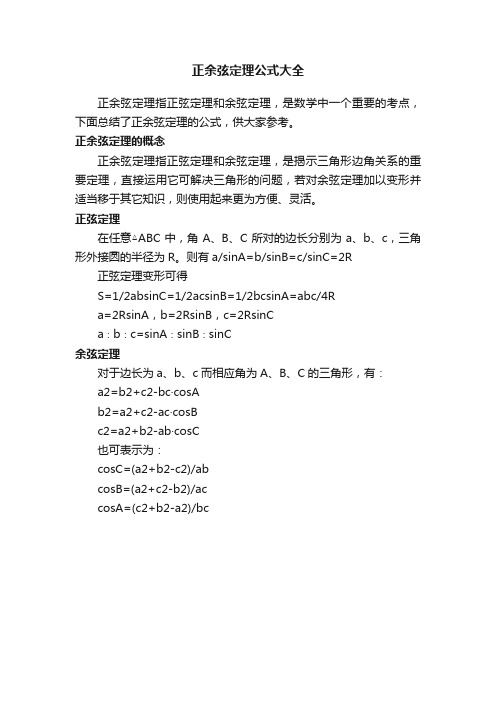 正余弦定理公式大全

正余弦定理指正弦定理和余弦定理，是数学中一个重要的考点，下面总结了正余弦定理的公式，供大家参考。

正余弦定理的概念

正余弦定理指正弦定理和余弦定理，是揭示三角形边角关系的重要定理，直接运用它可解决三角形的问题，若对余弦定理加以变形并适当移于其它知识，则使用起来更为方便、灵活。

正弦定理

在任意△ABC 中，角 A、B、C 所对的边长分别为 a、b、c，三角形外接圆的半径为 R。则有 a/sinA=b/sinB=c/sinC=2R

正弦定理变形可得

S=1/2absinC=1/2acsinB=1/2bcsinA=abc/4R

a=2RsinA，b=2RsinB，c=2RsinC

a : b : c=sinA : sinB : sinC

余弦定理

对于边长为 a、b、c 而相应角为 A、B、C 的三角形，有：

a2=b2+c2-bc·cosA

b2=a2+c2-ac·cosB

c2=a2+b2-ab·cosC

也可表示为：

cosC=(a2+b2-c2)/ab

cosB=(a2+c2-b2)/ac

cosA=(c2+b2-a2)/bc